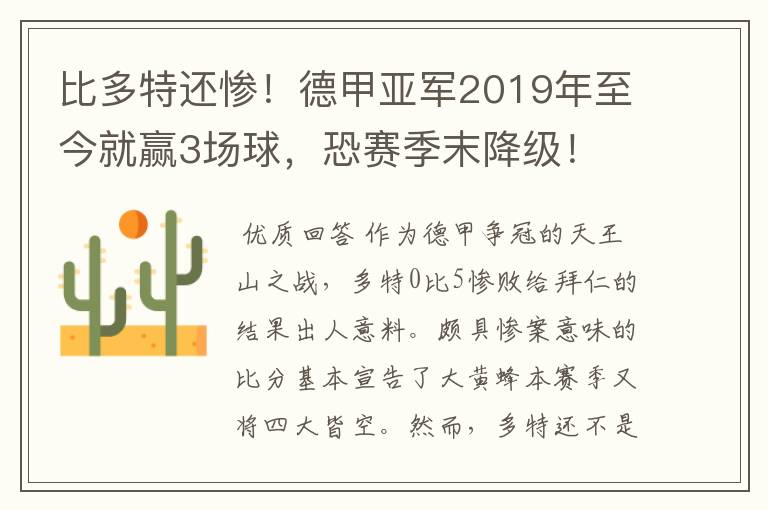 比多特还惨！德甲亚军2019年至今就赢3场球，恐赛季末降级！

优质回答 作为德甲争冠的天王山之战，多特0比5惨败给拜仁的结果出人意料。颇具惨案意味的比分基本宣告了大黄蜂本赛季又将四大皆空。然而，多特还不是